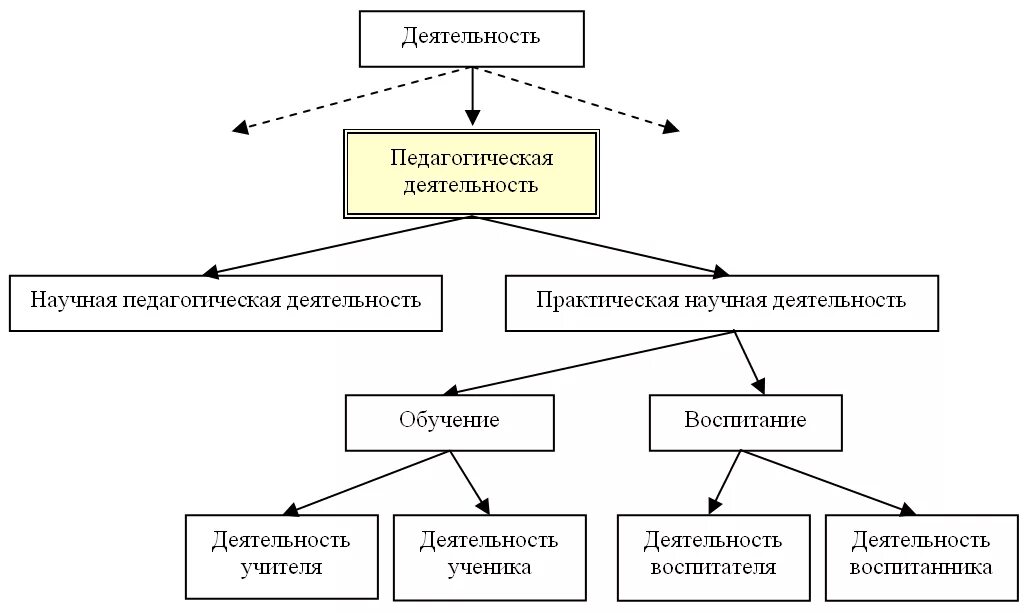 Деятельность

Педагогическая деятельность

Научная педагогическая деятельность

Практическая научная деятельность

Обучение

Воспитание

Деятельность учителя

Деятельность ученика

Деятельность воспитателя

Деятельность воспитанника